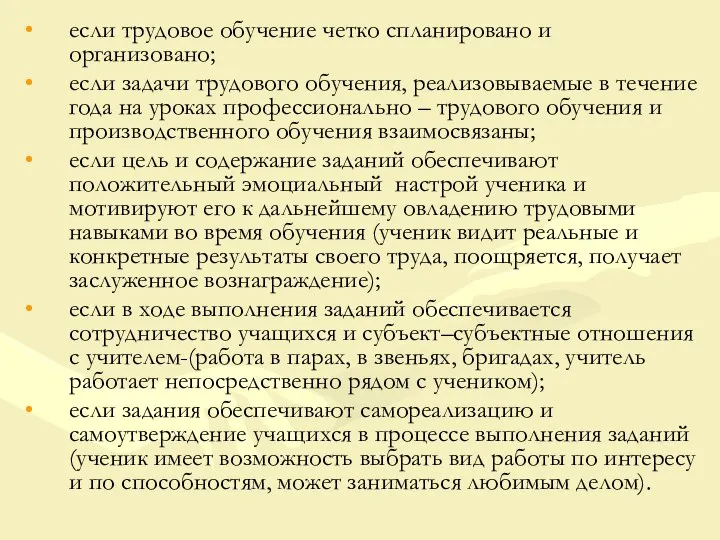 • если трудовое обучение четко спланировано и организовано;

• если задачи трудового обучения, реализовываемые в течение года на уроках профессионально – трудового обучения и производственного обучения взаимосвязаны;

• если цель и содержание заданий обеспечивают положительный эмоциальный настрой ученика и мотивируют его к дальнейшему овладению трудовыми навыками во время обучения (ученик видит реальные и конкретные результаты своего труда, поощряется, получает заслуженное вознаграждение);

• если в ходе выполнения заданий обеспечивается сотрудничество учащихся и субъект–субъектные отношения с учителем-(работа в парах, в звеньях, бригадах, учитель работает непосредственно рядом с учеником);

• если задания обеспечивают самореализацию и самоутверждение учащихся в процессе выполнения заданий (ученик имеет возможность выбрать вид работы по интересу и по способностям, может заниматься любимым делом).